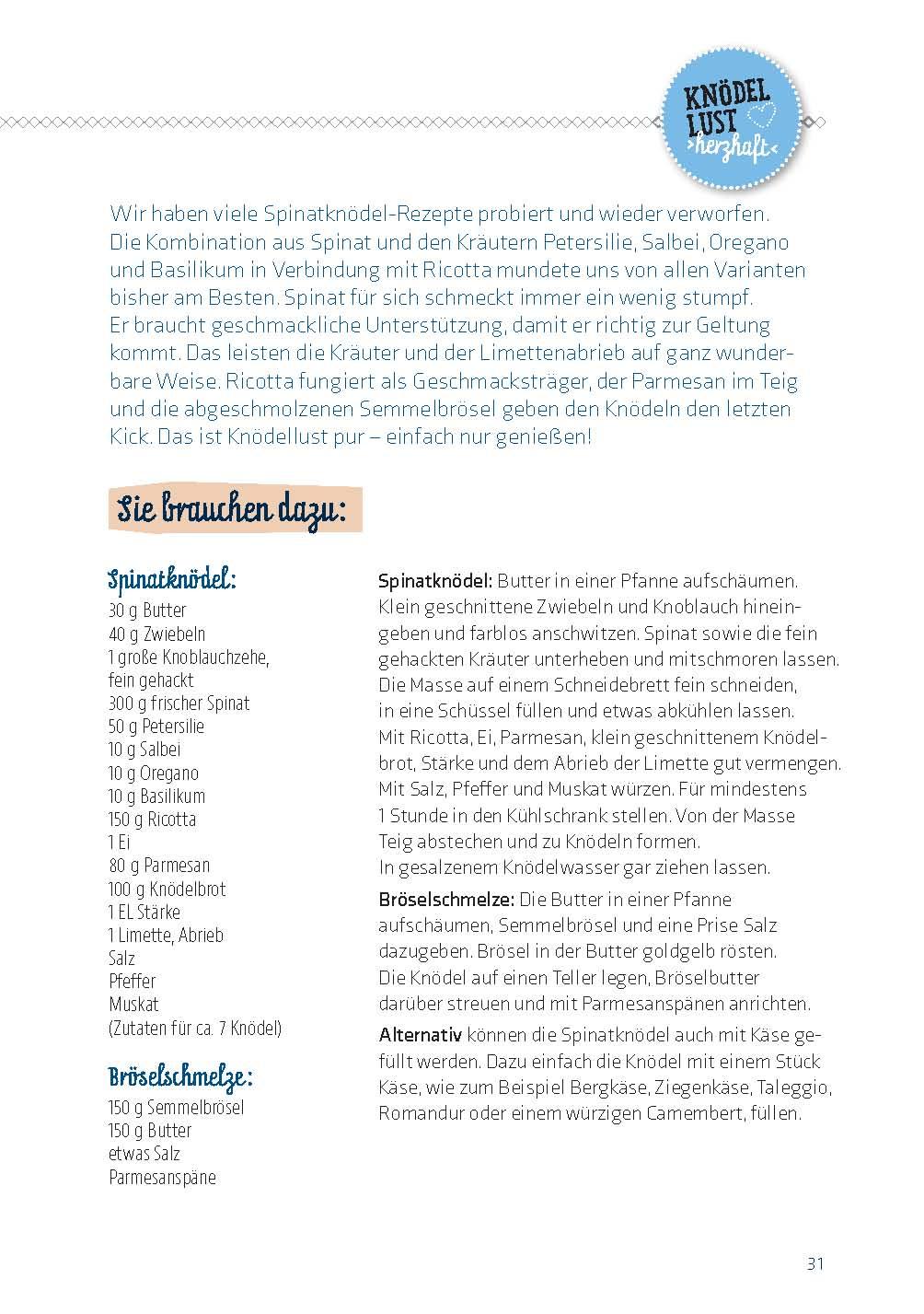 KNÖDEL LUST
>herzhaft<

Wir haben viele Spinatknödel-Rezepte probiert und wieder verworfen. Die Kombination aus Spinat und den Kräutern Petersilie, Salbei, Oregano und Basilikum in Verbindung mit Ricotta mundete uns von allen Varianten bisher am Besten. Spinat für sich schmeckt immer ein wenig stumpf. Er braucht geschmackliche Unterstützung, damit er richtig zur Geltung kommt. Das leisten die Kräuter und der Limettenabrieb auf ganz wunderbare Weise. Ricotta fungiert als Geschmacksträger, der Parmesan im Teig und die abgeschmolzenen Semmelbrösel geben den Knödeln den letzten Kick. Das ist Knödellust pur – einfach nur genießen!

Sie brauchen dazu:

Spinatknödel:
30 g Butter
40 g Zwiebeln
1 große Knoblauchzehe, fein gehackt
300 g frischer Spinat
50 g Petersilie
10 g Salbei
10 g Oregano
10 g Basilikum
150 g Ricotta
1 Ei
80 g Parmesan
100 g Knödelbrot
1 EL Stärke
1 Limette, Abrieb
Salz
Pfeffer
Muskat
(Zutaten für ca. 7 Knödel)

Bröselschmelze:
150 g Semmelbrösel
150 g Butter
etwas Salz
Parmesanspäne

Spinatknödel: Butter in einer Pfanne aufschäumen. Klein geschnittene Zwiebeln und Knoblauch hineingeben und farblos anschwitzen. Spinat sowie die fein gehackten Kräuter unterheben und mitschmoren lassen. Die Masse auf einem Schneidebrett fein schneiden, in eine Schüssel füllen und etwas abkühlen lassen. Mit Ricotta, Ei, Parmesan, klein geschnittenem Knödelbrot, Stärke und dem Abrieb der Limette gut vermengen. Mit Salz, Pfeffer und Muskat würzen. Für mindestens 1 Stunde in den Kühlschrank stellen. Von der Masse Teig abstechen und zu Knödeln formen. In gesalzenem Knödelwasser gar ziehen lassen.

Bröselschmelze: Die Butter in einer Pfanne aufschäumen, Semmelbrösel und eine Prise Salz dazugeben. Brösel in der Butter goldgelb rösten. Die Knödel auf einen Teller legen, Bröselbutter darüber streuen und mit Parmesanspänen anrichten.

Alternativ können die Spinatknödel auch mit Käse gefüllt werden. Dazu einfach die Knödel mit einem Stück Käse, wie zum Beispiel Bergkäse, Ziegenkäse, Taleggio, Romandur oder einem würzigen Camembert, füllen.

31